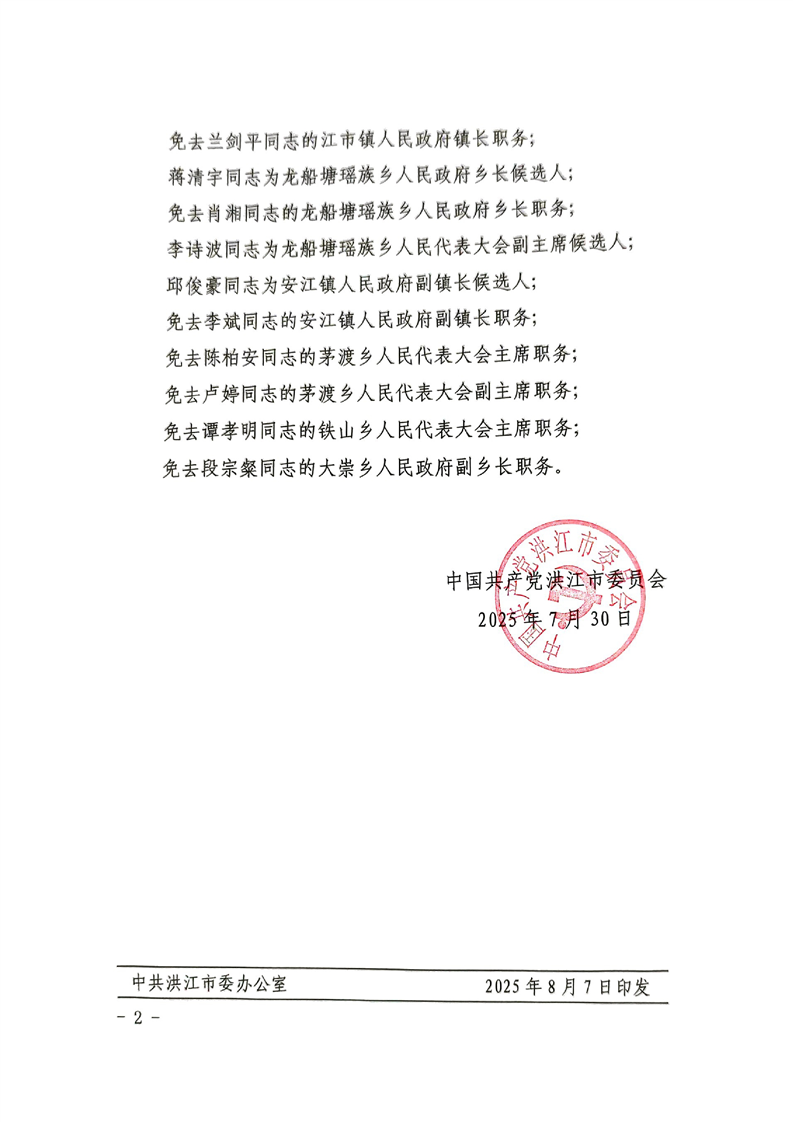 免去兰剑平同志的江市镇人民政府镇长职务；

蒋清宇同志为龙船塘瑶族乡人民政府乡长候选人；

免去肖湘同志的龙船塘瑶族乡人民政府乡长职务；

李诗波同志为龙船塘瑶族乡人民代表大会副主席候选人；

邱俊豪同志为安江镇人民政府副镇长候选人；

免去李斌同志的安江镇人民政府副镇长职务；

免去陈柏安同志的茅渡乡人民代表大会主席职务；

免去卢婷同志的茅渡乡人民代表大会副主席职务；

免去谭孝明同志的铁山乡人民代表大会主席职务；

免去段宗粲同志的大崇乡人民政府副乡长职务。

中国共产党洪江市委员会

2025年7月30日

中国共产党洪江市委员会

中共洪江市委办公室　　2025年8月7日印发

－2－